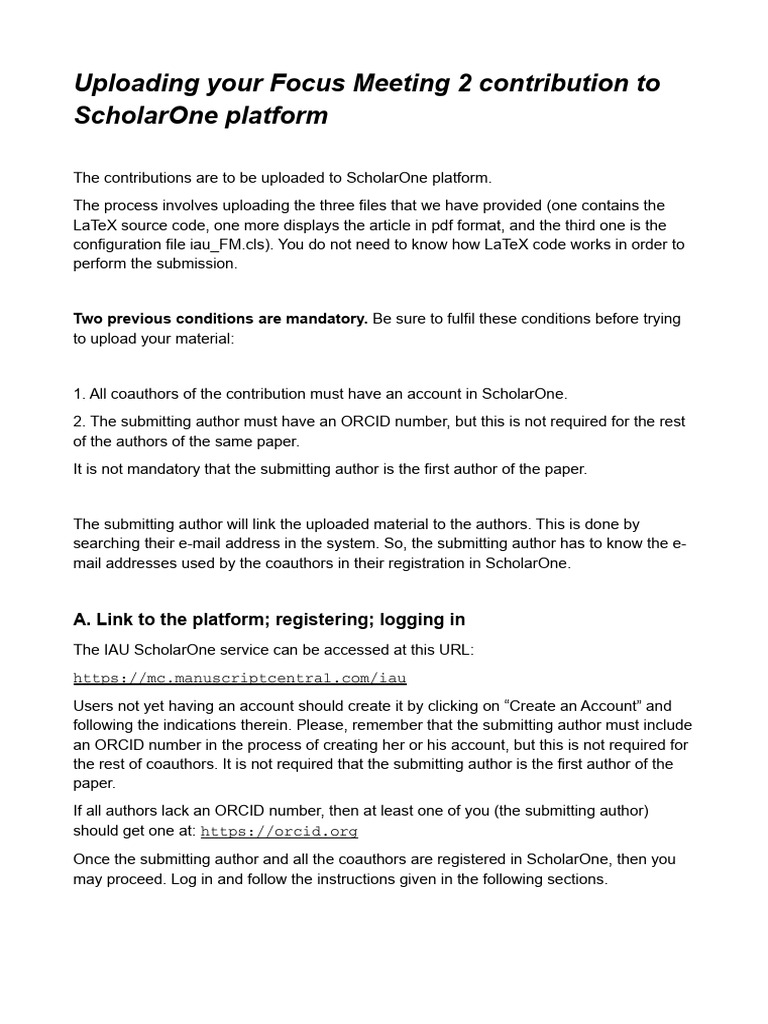 Uploading your Focus Meeting 2 contribution to ScholarOne platform

The contributions are to be uploaded to ScholarOne platform.

The process involves uploading the three files that we have provided (one contains the LaTeX source code, one more displays the article in pdf format, and the third one is the configuration file iau_FM.cls). You do not need to know how LaTeX code works in order to perform the submission.

Two previous conditions are mandatory. Be sure to fulfil these conditions before trying to upload your material:

1. All coauthors of the contribution must have an account in ScholarOne.

2. The submitting author must have an ORCID number, but this is not required for the rest of the authors of the same paper.

It is not mandatory that the submitting author is the first author of the paper.

The submitting author will link the uploaded material to the authors. This is done by searching their e-mail address in the system. So, the submitting author has to know the e-mail addresses used by the coauthors in their registration in ScholarOne.

A. Link to the platform; registering; logging in

The IAU ScholarOne service can be accessed at this URL:

https://mc.manuscriptcentral.com/iau

Users not yet having an account should create it by clicking on “Create an Account” and following the indications therein. Please, remember that the submitting author must include an ORCID number in the process of creating her or his account, but this is not required for the rest of coauthors. It is not required that the submitting author is the first author of the paper.

If all authors lack an ORCID number, then at least one of you (the submitting author) should get one at: https://orcid.org

Once the submitting author and all the coauthors are registered in ScholarOne, then you may proceed. Log in and follow the instructions given in the following sections.